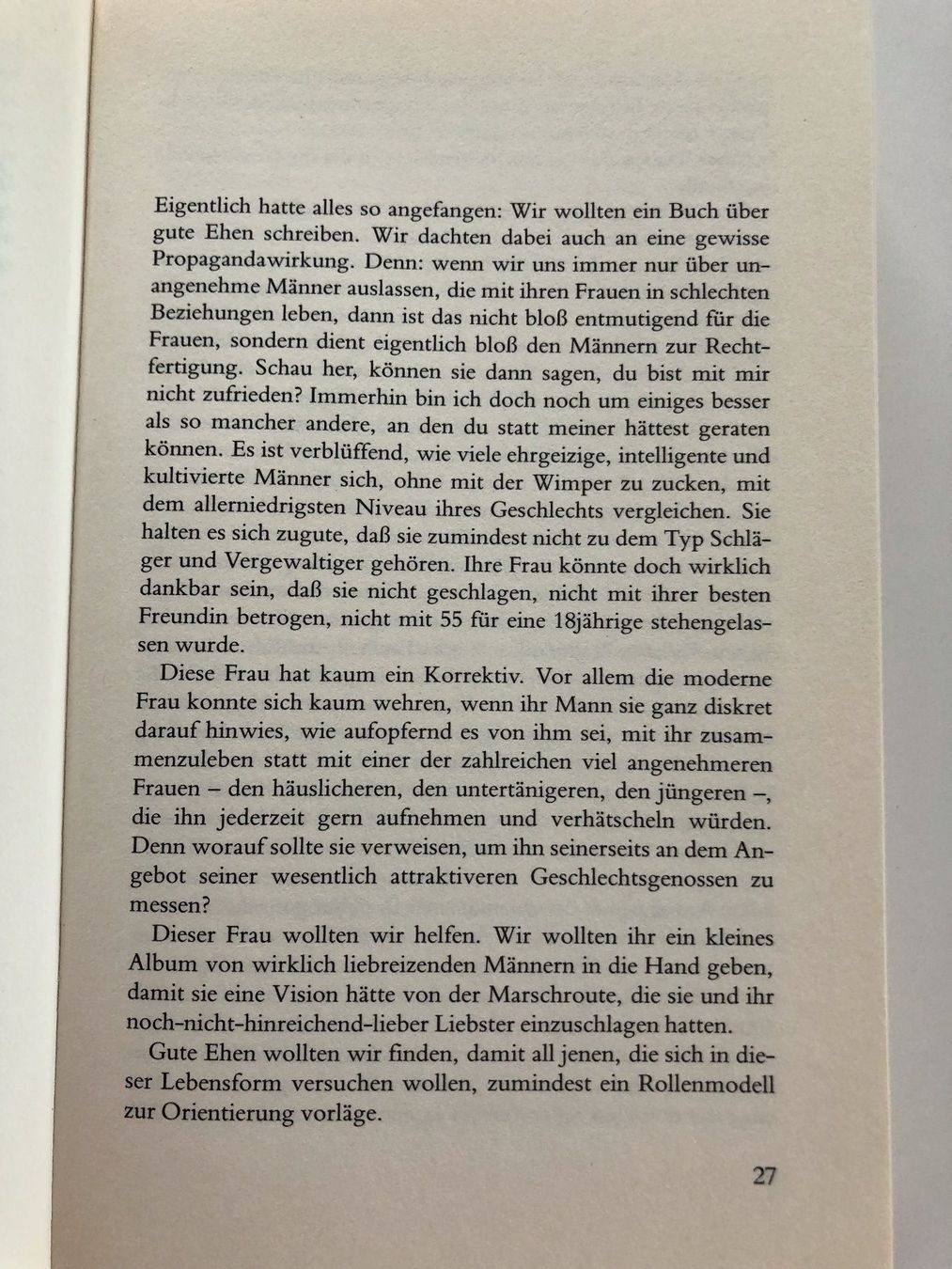 Eigentlich hatte alles so angefangen: Wir wollten ein Buch über gute Ehen schreiben. Wir dachten dabei auch an eine gewisse Propagandawirkung. Denn: wenn wir uns immer nur über unangenehme Männer auslassen, die mit ihren Frauen in schlechten Beziehungen leben, dann ist das nicht bloß entmutigend für die Frauen, sondern dient eigentlich bloß den Männern zur Rechtfertigung. Schau her, können sie dann sagen, du bist mit mir nicht zufrieden? Immerhin bin ich doch noch um einiges besser als so mancher andere, an den du statt meiner hättest geraten können. Es ist verblüffend, wie viele ehrgeizige, intelligente und kultivierte Männer sich, ohne mit der Wimper zu zucken, mit dem allerniedrigsten Niveau ihres Geschlechts vergleichen. Sie halten es sich zugute, daß sie zumindest nicht zu dem Typ Schläger und Vergewaltiger gehören. Ihre Frau könnte doch wirklich dankbar sein, daß sie nicht geschlagen, nicht mit ihrer besten Freundin betrogen, nicht mit 55 für eine 18jährige stehengelassen wurde.

Diese Frau hat kaum ein Korrektiv. Vor allem die moderne Frau konnte sich kaum wehren, wenn ihr Mann sie ganz diskret darauf hinwies, wie aufopfernd es von ihm sei, mit ihr zusammenzuleben statt mit einer der zahlreichen viel angenehmeren Frauen – den häuslicheren, den untertänigeren, den jüngeren –, die ihn jederzeit gern aufnehmen und verhätscheln würden. Denn worauf sollte sie verweisen, um ihn seinerseits an dem Angebot seiner wesentlich attraktiveren Geschlechtsgenossen zu messen?

Dieser Frau wollten wir helfen. Wir wollten ihr ein kleines Album von wirklich liebreizenden Männern in die Hand geben, damit sie eine Vision hätte von der Marschroute, die sie und ihr noch-nicht-hinreichend-lieber Liebster einzuschlagen hatten.

Gute Ehen wollten wir finden, damit all jenen, die sich in dieser Lebensform versuchen wollen, zumindest ein Rollenmodell zur Orientierung vorläge.

27